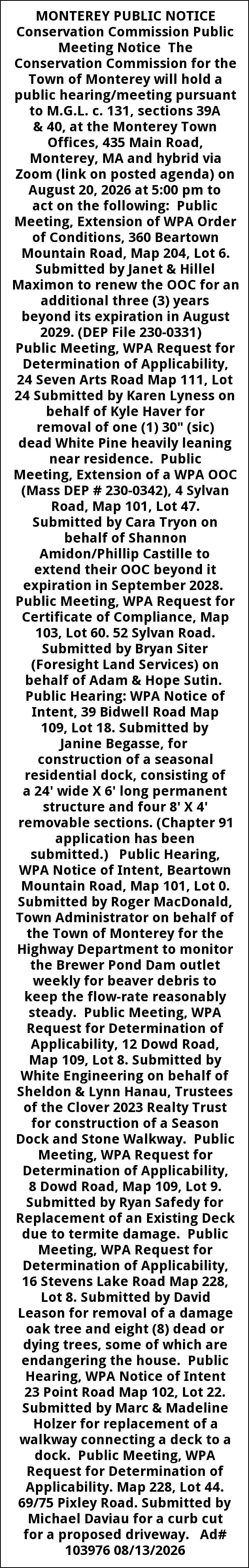 MONTEREY PUBLIC NOTICE Conservation Commission Public Meeting Notice The Conservation Commission for the Town of Monterey will hold a public hearing/meeting pursuant to M.G.L. c. 131, sections 39A & 40, at the Monterey Town Offices, 435 Main Road, Monterey, MA and hybrid via Zoom (link on posted agenda) on August 20, 2026 at 5:00 pm to act on the following: Public Meeting, Extension of WPA Order of Conditions, 360 Beartown Mountain Road, Map 204, Lot 6. Submitted by Janet & Hillel Maximon to renew the OOC for an additional three (3) years beyond its expiration in August 2029. (DEP File 230-0331) Public Meeting, WPA Request for Determination of Applicability, 24 Seven Arts Road Map 111, Lot 24 Submitted by Karen Lyness on behalf of Kyle Haver for removal of one (1) 30" (sic) dead White Pine heavily leaning near residence. Public Meeting, Extension of a WPA OOC (Mass DEP # 230-0342), 4 Sylvan Road, Map 101, Lot 47. Submitted by Cara Tryon on behalf of Shannon Amidon/Phillip Castille to extend their OOC beyond it expiration in September 2028. Public Meeting, WPA Request for Certificate of Compliance, Map 103, Lot 60. 52 Sylvan Road. Submitted by Bryan Siter (Foresight Land Services) on behalf of Adam & Hope Sutin. Public Hearing: WPA Notice of Intent, 39 Bidwell Road Map 109, Lot 18. Submitted by Janine Begasse, for construction of a seasonal residential dock, consisting of a 24' wide X 6' long permanent structure and four 8' X 4' removable sections. (Chapter 91 application has been submitted.) Public Hearing, WPA Notice of Intent, Beartown Mountain Road, Map 101, Lot 0. Submitted by Roger MacDonald, Town Administrator on behalf of the Town of Monterey for the Highway Department to monitor the Brewer Pond Dam outlet weekly for beaver debris to keep the flow-rate reasonably steady. Public Meeting, WPA Request for Determination of Applicability, 12 Dowd Road, Map 109, Lot 8. Submitted by White Engineering on behalf of Sheldon & Lynn Hanau, Trustees of the Clover 2023 Realty Trust for construction of a Season Dock and Stone Walkway. Public Meeting, WPA Request for Determination of Applicability, 8 Dowd Road, Map 109, Lot 9. Submitted by Ryan Safedy for Replacement of an Existing Deck due to termite damage. Public Meeting, WPA Request for Determination of Applicability, 16 Stevens Lake Road Map 228, Lot 8. Submitted by David Leason for removal of a damage oak tree and eight (8) dead or dying trees, some of which are endangering the house. Public Hearing, WPA Notice of Intent 23 Point Road Map 102, Lot 22. Submitted by Marc & Madeline Holzer for replacement of a walkway connecting a deck to a dock. Public Meeting, WPA Request for Determination of Applicability. Map 228, Lot 44. 69/75 Pixley Road. Submitted by Michael Daviau for a curb cut for a proposed driveway. Ad# 103976 08/13/2026